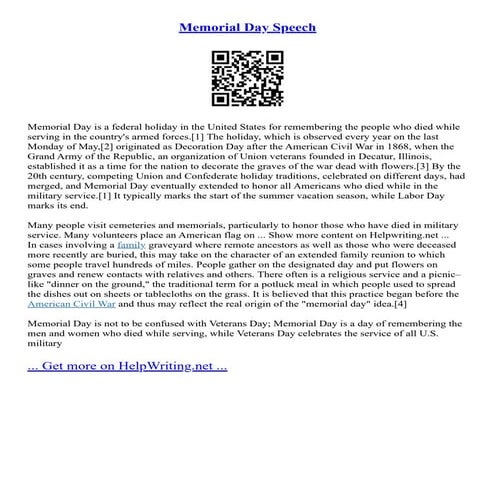 Memorial Day Speech

Memorial Day is a federal holiday in the United States for remembering the people who died while serving in the country's armed forces.[1] The holiday, which is observed every year on the last Monday of May,[2] originated as Decoration Day after the American Civil War in 1868, when the Grand Army of the Republic, an organization of Union veterans founded in Decatur, Illinois, established it as a time for the nation to decorate the graves of the war dead with flowers.[3] By the 20th century, competing Union and Confederate holiday traditions, celebrated on different days, had merged, and Memorial Day eventually extended to honor all Americans who died while in the military service.[1] It typically marks the start of the summer vacation season, while Labor Day marks its end.

Many people visit cemeteries and memorials, particularly to honor those who have died in military service. Many volunteers place an American flag on ... Show more content on Helpwriting.net ... In cases involving a family graveyard where remote ancestors as well as those who were deceased more recently are buried, this may take on the character of an extended family reunion to which some people travel hundreds of miles. People gather on the designated day and put flowers on graves and renew contacts with relatives and others. There often is a religious service and a picnic–like "dinner on the ground," the traditional term for a potluck meal in which people used to spread the dishes out on sheets or tablecloths on the grass. It is believed that this practice began before the American Civil War and thus may reflect the real origin of the "memorial day" idea.[4]

Memorial Day is not to be confused with Veterans Day; Memorial Day is a day of remembering the men and women who died while serving, while Veterans Day celebrates the service of all U.S. military

... Get more on HelpWriting.net ...